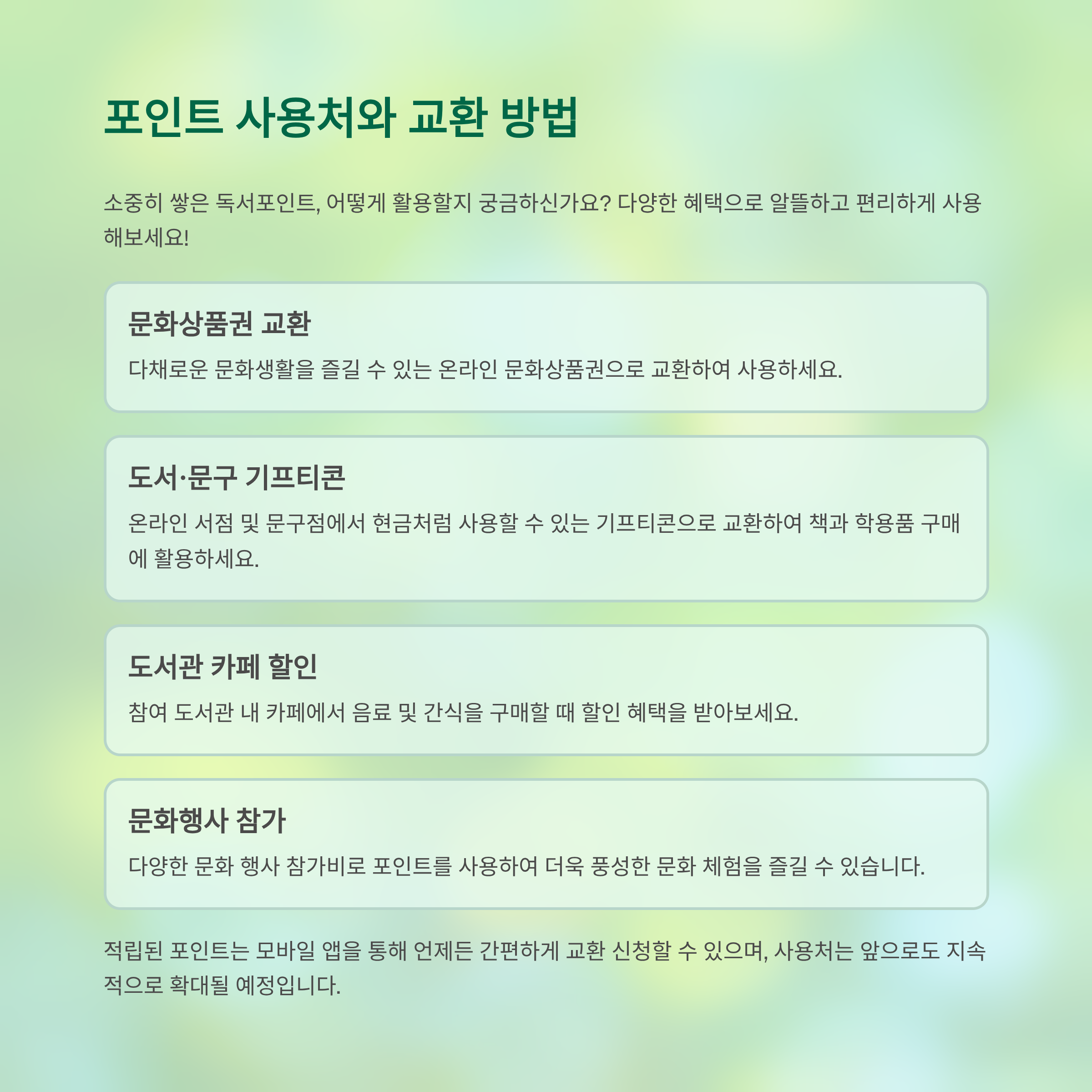 포인트 사용처와 교환 방법

소중히 쌓은 독서포인트, 어떻게 활용할지 궁금하신가요? 다양한 혜택으로 알뜰하고 편리하게 사용해보세요!

문화상품권 교환

다채로운 문화생활을 즐길 수 있는 온라인 문화상품권으로 교환하여 사용하세요.

도서·문구 기프티콘

온라인 서점 및 문구점에서 현금처럼 사용할 수 있는 기프티콘으로 교환하여 책과 학용품 구매에 활용하세요.

도서관 카페 할인

참여 도서관 내 카페에서 음료 및 간식을 구매할 때 할인 혜택을 받아보세요.

문화행사 참가

다양한 문화 행사 참가비로 포인트를 사용하여 더욱 풍성한 문화 체험을 즐길 수 있습니다.

적립된 포인트는 모바일 앱을 통해 언제든 간편하게 교환 신청할 수 있으며, 사용처는 앞으로도 지속적으로 확대될 예정입니다.